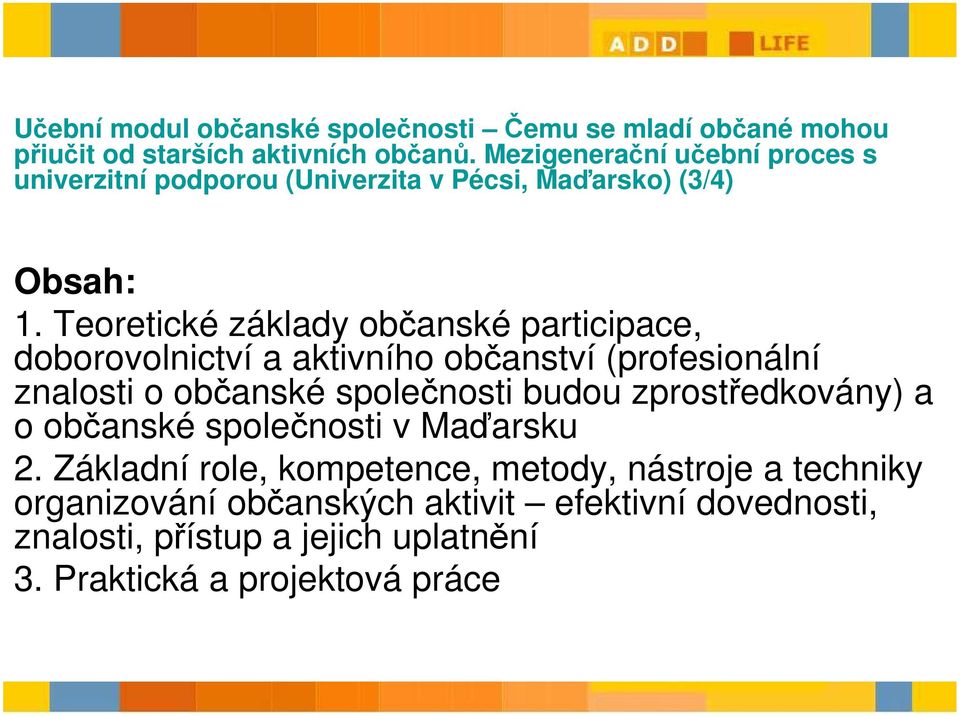 ADD LIFE

Učební modul občanské společnosti – Čemu se mladí občané mohou přiučit od starších aktivních občanů. Mezigenerační učební proces s univerzitní podporou (Univerzita v Pécsi, Maďarsko) (3/4)

Obsah:

1. Teoretické základy občanské participace, doborovolnictví a aktivního občanství (profesionální znalosti o občanské společnosti budou zprostředkovány) a o občanské společnosti v Maďarsku

2. Základní role, kompetence, metody, nástroje a techniky organizování občanských aktivit – efektivní dovednosti, znalosti, přístup a jejich uplatnění

3. Praktická a projektová práce